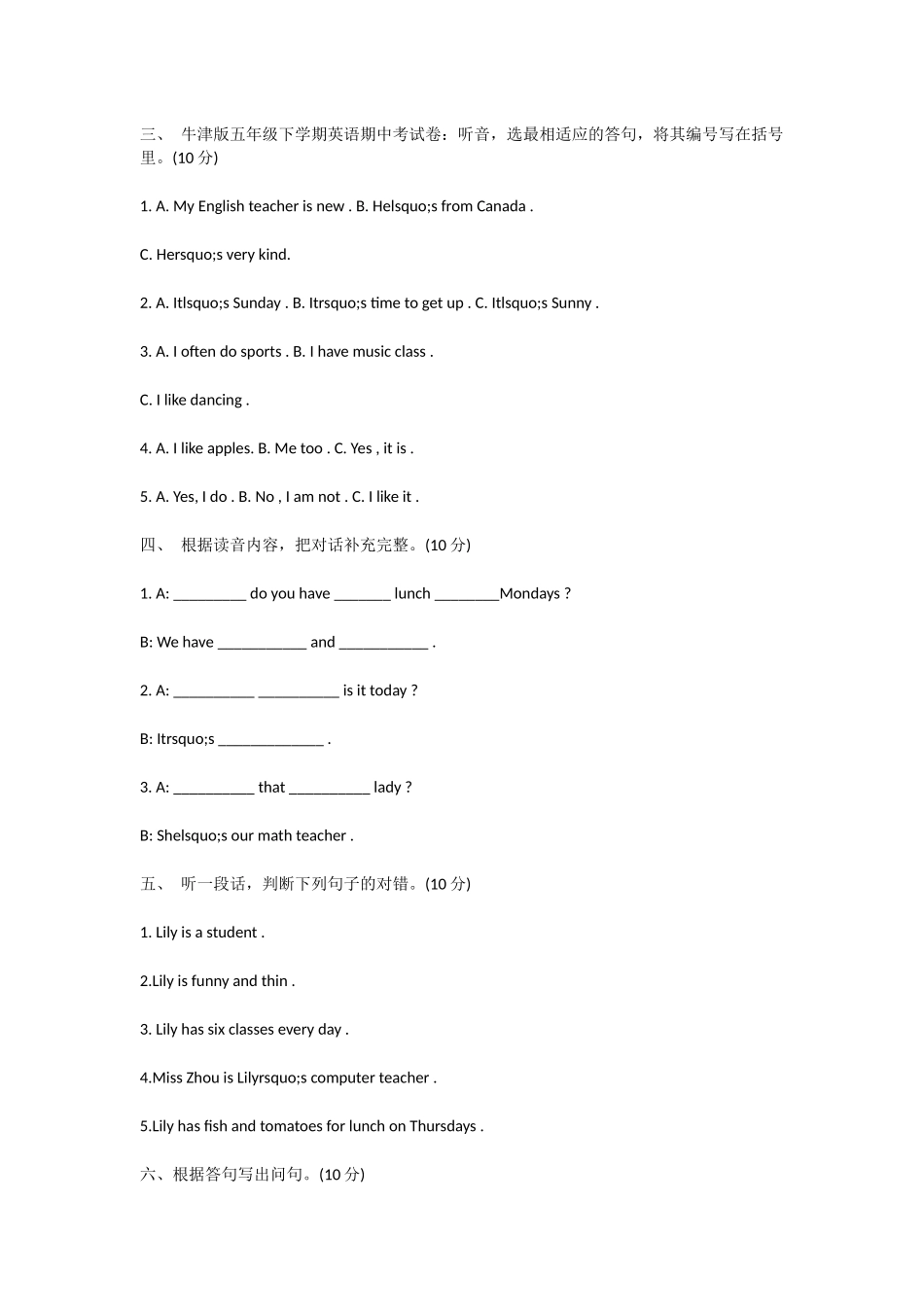 三、 牛津版五年级下学期英语期中考试卷：听音，选最相适应的答句，将其编号写在括号里。(10 分)

1. A. My English teacher is new . B. Helsquo;s from Canada .

C. Hersquo;s very kind.

2. A. Itlsquo;s Sunday . B. Itrsquo;s time to get up . C. Itlsquo;s Sunny .

3. A. I often do sports . B. I have music class .

C. I like dancing .

4. A. I like apples. B. Me too . C. Yes , it is .

5. A. Yes, I do . B. No , I am not . C. I like it .

四、 根据读音内容，把对话补充完整。(10 分)

1. A: _________ do you have _______ lunch ________Mondays ?

B: We have ___________ and ___________ .

2. A: __________ __________ is it today ?

B: Itrsquo;s _____________ .

3. A: __________ that __________ lady ?

B: Shelsquo;s our math teacher .

五、 听一段话，判断下列句子的对错。(10 分)

1. Lily is a student .

2.Lily is funny and thin .

3. Lily has six classes every day .

4.Miss Zhou is Lilyrsquo;s computer teacher .

5.Lily has fish and tomatoes for lunch on Thursdays .

六、根据答句写出问句。(10 分)